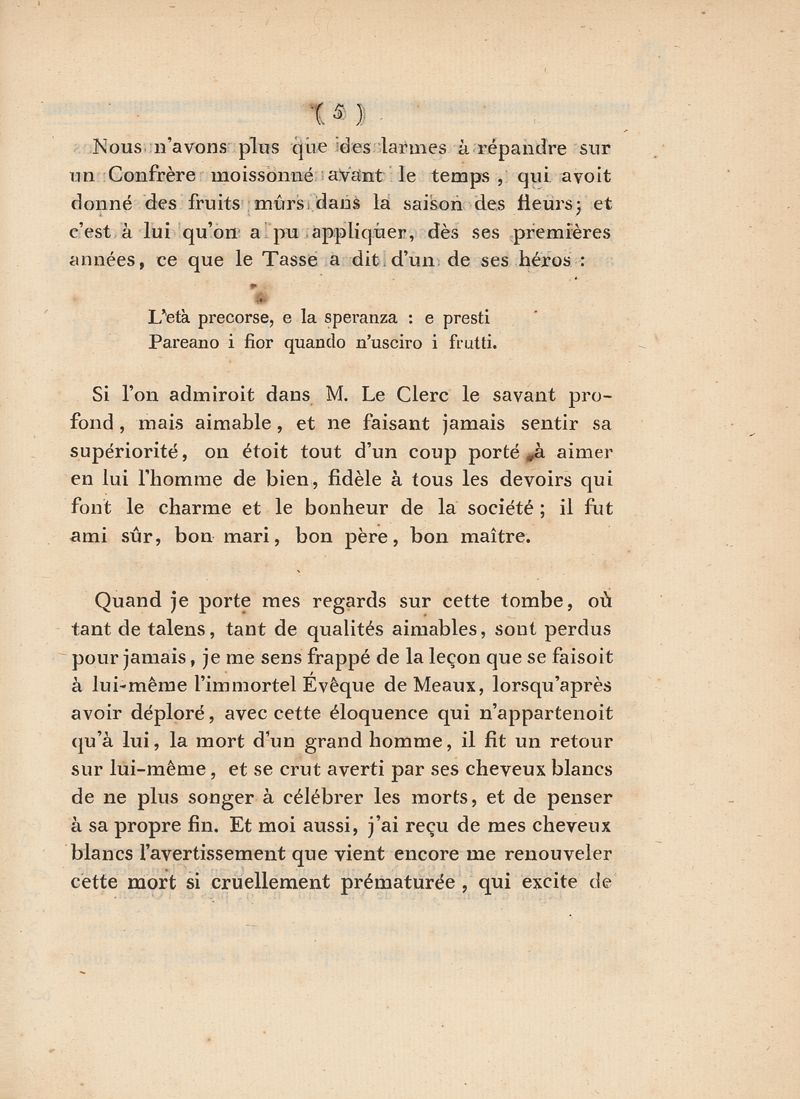 ( 5 )

Nous n'avons plus que des larmes à répandre sur un Confrère moissonné avant le temps, qui avoit donné des fruits mûrs dans la saison des fleurs; et c'est à lui qu'on a pu appliquer, dès ses premières années, ce que le Tasse a dit d'un de ses héros :

L'età precorse, e la speranza : e presti
Pareano i fior quando n'usciro i frutti.

Si l'on admiroit dans M. Le Clerc le savant profond, mais aimable, et ne faisant jamais sentir sa supériorité, on étoit tout d'un coup porté à aimer en lui l'homme de bien, fidèle à tous les devoirs qui font le charme et le bonheur de la société; il fut ami sûr, bon mari, bon père, bon maître.

Quand je porte mes regards sur cette tombe, où tant de talens, tant de qualités aimables, sont perdus pour jamais, je me sens frappé de la leçon que se faisoit à lui-même l'immortel Évêque de Meaux, lorsqu'après avoir déploré, avec cette éloquence qui n'appartenoit qu'à lui, la mort d'un grand homme, il fit un retour sur lui-même, et se crut averti par ses cheveux blancs de ne plus songer à célébrer les morts, et de penser à sa propre fin. Et moi aussi, j'ai reçu de mes cheveux blancs l'avertissement que vient encore me renouveler cette mort si cruellement prématurée, qui excite de